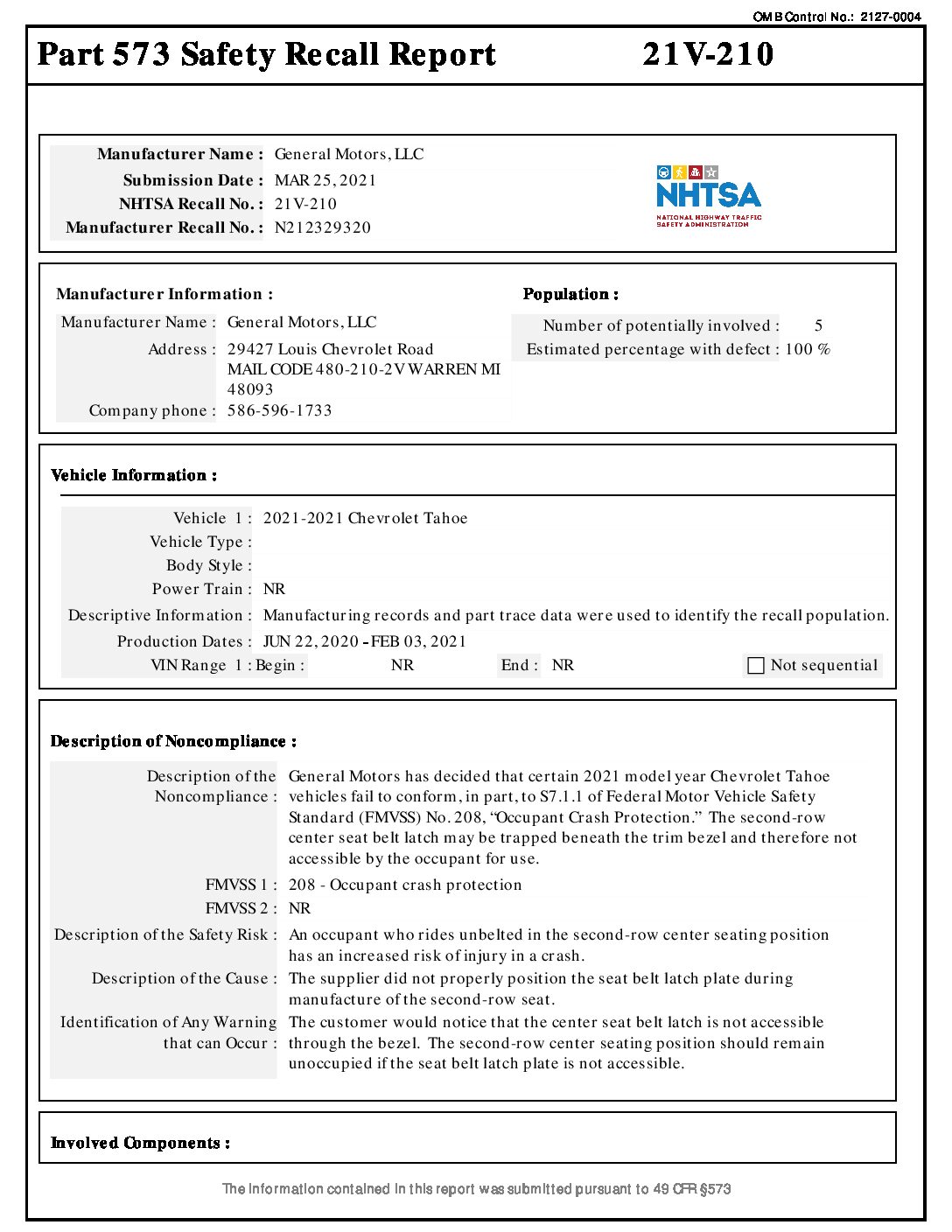 OMB Control No.: 2127-0004

Part 573 Safety Recall Report 21V-210

Manufacturer Name : General Motors, LLC
Submission Date : MAR 25, 2021
NHTSA Recall No. : 21V-210
Manufacturer Recall No. : N212329320

NHTSA
NATIONAL HIGHWAY TRAFFIC SAFETY ADMINISTRATION

Manufacturer Information :
Manufacturer Name : General Motors, LLC
Address : 29427 Louis Chevrolet Road MAIL CODE 480-210-2V WARREN MI 48093
Company phone : 586-596-1733

Population :
Number of potentially involved : 5
Estimated percentage with defect : 100 %

Vehicle Information :
Vehicle 1 : 2021-2021 Chevrolet Tahoe
Vehicle Type :
Body Style :
Power Train : NR
Descriptive Information : Manufacturing records and part trace data were used to identify the recall population.
Production Dates : JUN 22, 2020 - FEB 03, 2021
VIN Range 1 : Begin : NR End : NR
Not sequential

Description of Noncompliance :
Description of the Noncompliance : General Motors has decided that certain 2021 model year Chevrolet Tahoe vehicles fail to conform, in part, to S7.1.1 of Federal Motor Vehicle Safety Standard (FMVSS) No. 208, “Occupant Crash Protection.” The second-row center seat belt latch may be trapped beneath the trim bezel and therefore not accessible by the occupant for use.
FMVSS 1 : 208 - Occupant crash protection
FMVSS 2 : NR
Description of the Safety Risk : An occupant who rides unbelted in the second-row center seating position has an increased risk of injury in a crash.
Description of the Cause : The supplier did not properly position the seat belt latch plate during manufacture of the second-row seat.
Identification of Any Warning that can Occur : The customer would notice that the center seat belt latch is not accessible through the bezel. The second-row center seating position should remain unoccupied if the seat belt latch plate is not accessible.

Involved Components :

The information contained in this report was submitted pursuant to 49 CFR §573